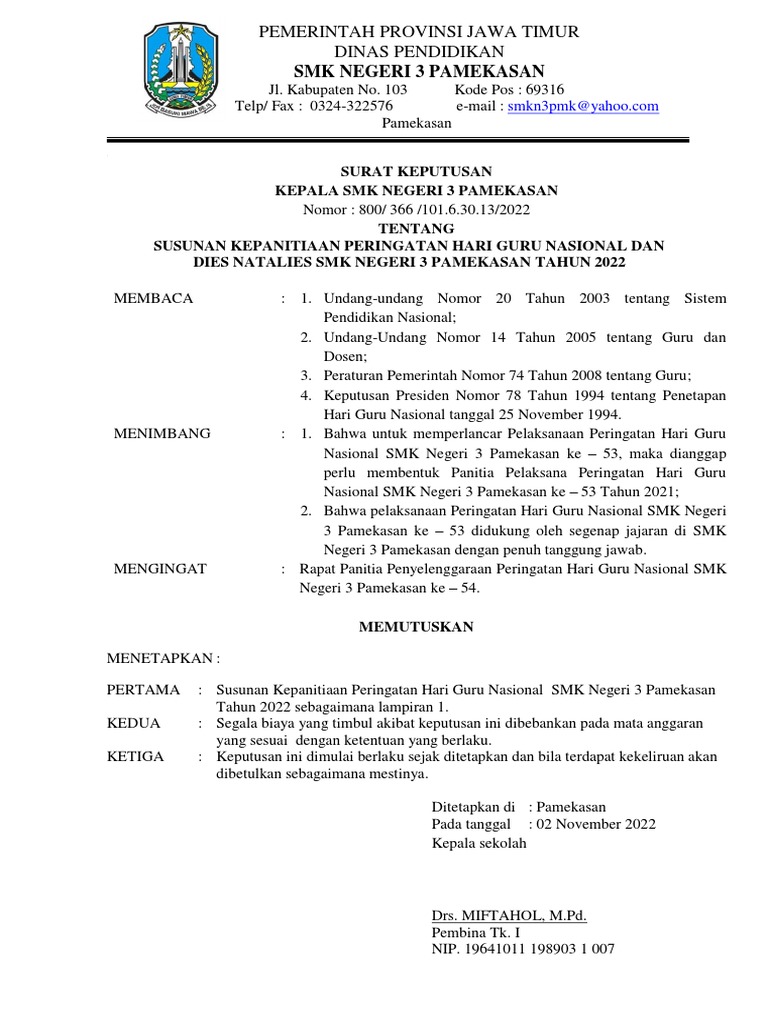 PEMERINTAH PROVINSI JAWA TIMUR
DINAS PENDIDIKAN
SMK NEGERI 3 PAMEKASAN
Jl. Kabupaten No. 103 Kode Pos : 69316
Telp/ Fax : 0324-322576 e-mail : smkn3pmk@yahoo.com
Pamekasan

SURAT KEPUTUSAN
KEPALA SMK NEGERI 3 PAMEKASAN
Nomor : 800/ 366 /101.6.30.13/2022
TENTANG
SUSUNAN KEPANITIAAN PERINGATAN HARI GURU NASIONAL DAN DIES NATALIES SMK NEGERI 3 PAMEKASAN TAHUN 2022

MEMBACA : 1. Undang-undang Nomor 20 Tahun 2003 tentang Sistem Pendidikan Nasional;
2. Undang-Undang Nomor 14 Tahun 2005 tentang Guru dan Dosen;
3. Peraturan Pemerintah Nomor 74 Tahun 2008 tentang Guru;
4. Keputusan Presiden Nomor 78 Tahun 1994 tentang Penetapan Hari Guru Nasional tanggal 25 November 1994.

MENIMBANG : 1. Bahwa untuk memperlancar Pelaksanaan Peringatan Hari Guru Nasional SMK Negeri 3 Pamekasan ke – 53, maka dianggap perlu membentuk Panitia Pelaksana Peringatan Hari Guru Nasional SMK Negeri 3 Pamekasan ke – 53 Tahun 2021;
2. Bahwa pelaksanaan Peringatan Hari Guru Nasional SMK Negeri 3 Pamekasan ke – 53 didukung oleh segenap jajaran di SMK Negeri 3 Pamekasan dengan penuh tanggung jawab.

MENGINGAT : Rapat Panitia Penyelenggaraan Peringatan Hari Guru Nasional SMK Negeri 3 Pamekasan ke – 54.

MEMUTUSKAN

MENETAPKAN :

PERTAMA : Susunan Kepanitiaan Peringatan Hari Guru Nasional SMK Negeri 3 Pamekasan Tahun 2022 sebagaimana lampiran 1.
KEDUA : Segala biaya yang timbul akibat keputusan ini dibebankan pada mata anggaran yang sesuai dengan ketentuan yang berlaku.
KETIGA : Keputusan ini dimulai berlaku sejak ditetapkan dan bila terdapat kekeliruan akan dibetulkan sebagaimana mestinya.

Ditetapkan di : Pamekasan
Pada tanggal : 02 November 2022
Kepala sekolah

Drs. MIFTAHOL, M.Pd.
Pembina Tk. I
NIP. 19641011 198903 1 007